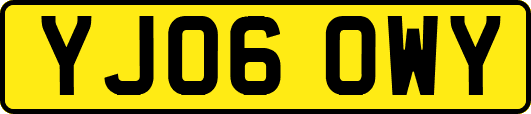 YJ06 OWY